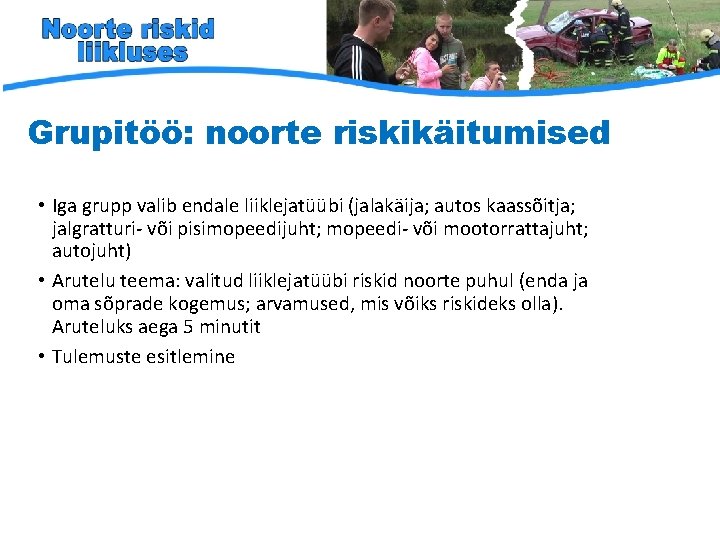 Noorte riskid liikluses

Grupitöö: noorte riskikäitumised

• Iga grupp valib endale liiklejatüübi (jalakäija; autos kaassõitja; jalgratturi- või pisimopeedijuht; mopeedi- või mootorrattajuht; autojuht)

• Arutelu teema: valitud liiklejatüübi riskid noorte puhul (enda ja oma sõprade kogemus; arvamused, mis võiks riskideks olla). Aruteluks aega 5 minutit

• Tulemuste esitlemine